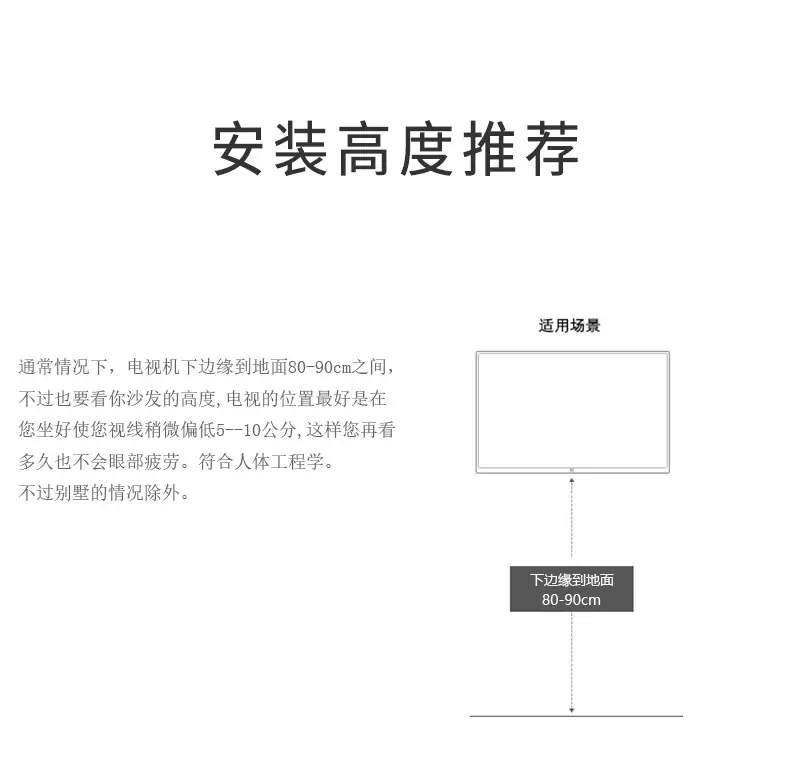 安装高度推荐

通常情况下，电视机下边缘到地面80-90cm之间，不过也要看你沙发的高度,电视的位置最好是在您坐好使您视线稍微偏低5--10公分,这样您再看多久也不会眼部疲劳。符合人体工程学。
不过别墅的情况除外。

适用场景

下边缘到地面
80-90cm